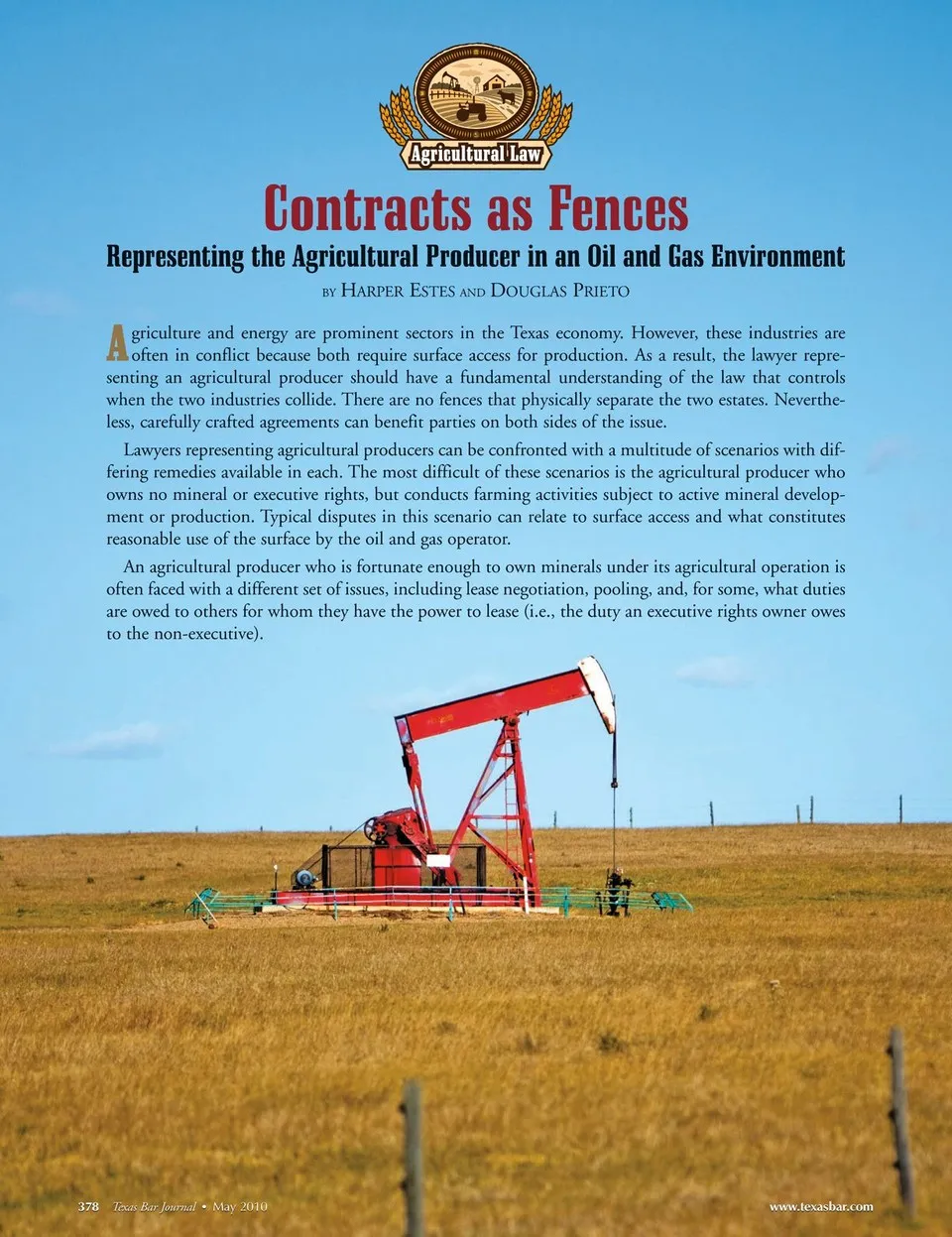 Agricultural Law

Contracts as Fences

Representing the Agricultural Producer in an Oil and Gas Environment

BY HARPER ESTES AND DOUGLAS PRIETO

Agriculture and energy are prominent sectors in the Texas economy. However, these industries are often in conflict because both require surface access for production. As a result, the lawyer representing an agricultural producer should have a fundamental understanding of the law that controls when the two industries collide. There are no fences that physically separate the two estates. Nevertheless, carefully crafted agreements can benefit parties on both sides of the issue.

Lawyers representing agricultural producers can be confronted with a multitude of scenarios with differing remedies available in each. The most difficult of these scenarios is the agricultural producer who owns no mineral or executive rights, but conducts farming activities subject to active mineral development or production. Typical disputes in this scenario can relate to surface access and what constitutes reasonable use of the surface by the oil and gas operator.

An agricultural producer who is fortunate enough to own minerals under its agricultural operation is often faced with a different set of issues, including lease negotiation, pooling, and, for some, what duties are owed to others for whom they have the power to lease (i.e., the duty an executive rights owner owes to the non-executive).

378 Texas Bar Journal • May 2010

www.texasbar.com